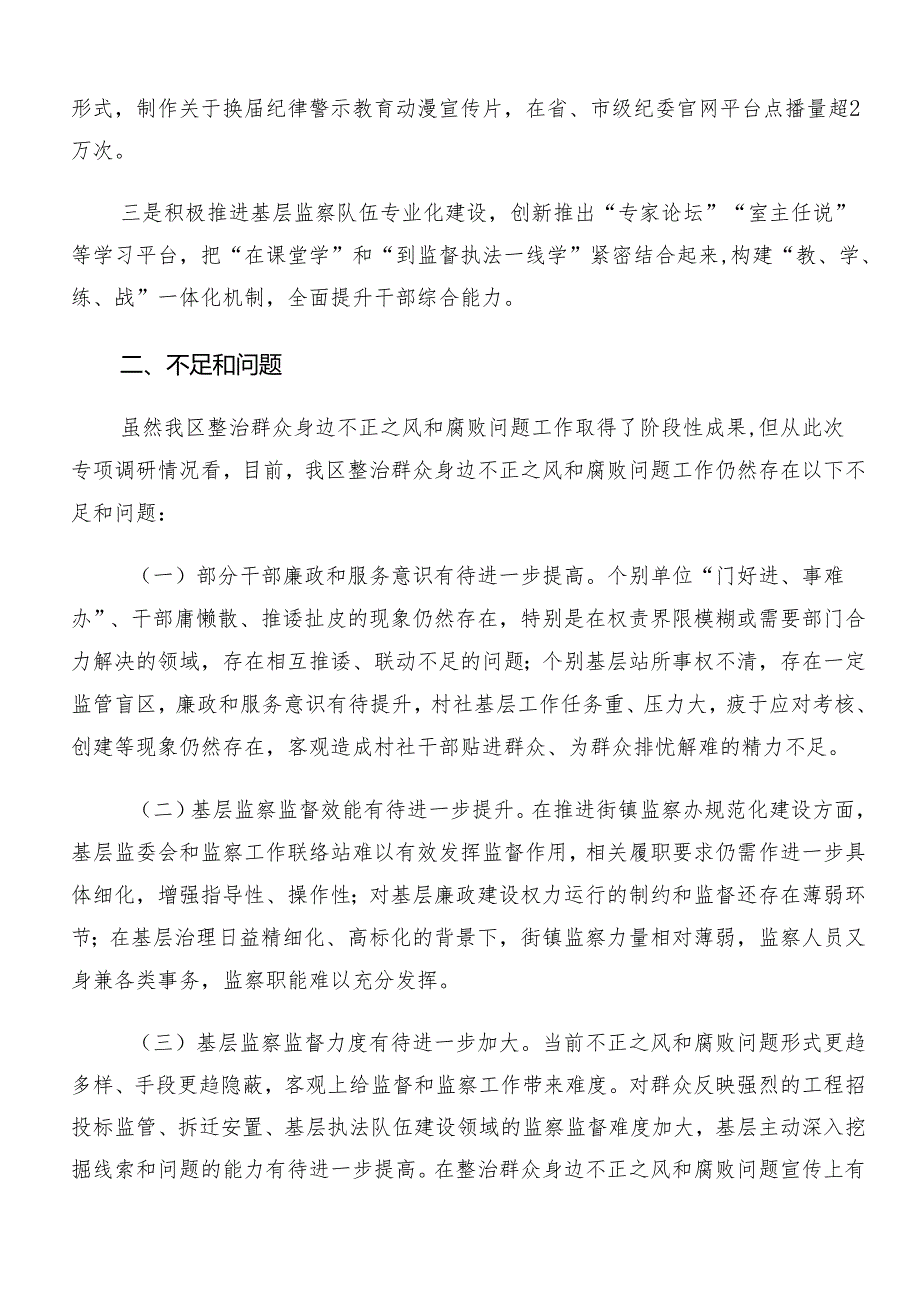 形式，制作关于换届纪律警示教育动漫宣传片，在省、市级纪委官网平台点播量超2万次。

三是积极推进基层监察队伍专业化建设，创新推出“专家论坛”“室主任说”等学习平台，把“在课堂学”和“到监督执法一线学”紧密结合起来,构建“教、学、练、战”一体化机制，全面提升干部综合能力。

二、不足和问题

虽然我区整治群众身边不正之风和腐败问题工作取得了阶段性成果,但从此次专项调研情况看，目前，我区整治群众身边不正之风和腐败问题工作仍然存在以下不足和问题：

（一）部分干部廉政和服务意识有待进一步提高。个别单位“门好进、事难办”、干部庸懒散、推诿扯皮的现象仍然存在，特别是在权责界限模糊或需要部门合力解决的领域，存在相互推诿、联动不足的问题；个别基层站所事权不清，存在一定监管盲区，廉政和服务意识有待提升，村社基层工作任务重、压力大，疲于应对考核、创建等现象仍然存在，客观造成村社干部贴进群众、为群众排忧解难的精力不足。

（二）基层监察监督效能有待进一步提升。在推进街镇监察办规范化建设方面，基层监委会和监察工作联络站难以有效发挥监督作用，相关履职要求仍需作进一步具体细化，增强指导性、操作性；对基层廉政建设权力运行的制约和监督还存在薄弱环节；在基层治理日益精细化、高标化的背景下，街镇监察力量相对薄弱，监察人员又身兼各类事务，监察职能难以充分发挥。

（三）基层监察监督力度有待进一步加大。当前不正之风和腐败问题形式更趋多样、手段更趋隐蔽，客观上给监督和监察工作带来难度。对群众反映强烈的工程招投标监管、拆迁安置、基层执法队伍建设领域的监察监督难度加大，基层主动深入挖掘线索和问题的能力有待进一步提高。在整治群众身边不正之风和腐败问题宣传上有